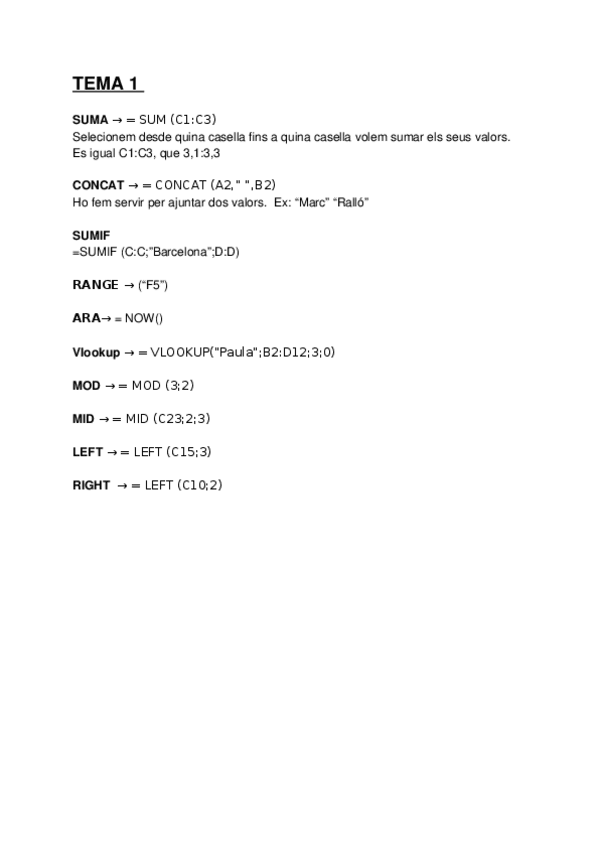 TEMA 1

SUMA → = SUM (C1:C3)
Selecionem desde quina casella fins a quina casella volem sumar els seus valors. Es igual C1:C3, que 3,1:3,3

CONCAT → = CONCAT (A2," ",B2)
Ho fem servir per ajuntar dos valors. Ex: “Marc” “Ralló”

SUMIF
=SUMIF (C:C;"Barcelona";D:D)

RANGE → (“F5”)

ARA→ = NOW()

Vlookup → = VLOOKUP("Paula";B2:D12;3;0)

MOD → = MOD (3;2)

MID → = MID (C23;2;3)

LEFT → = LEFT (C15;3)

RIGHT → = LEFT (C10;2)